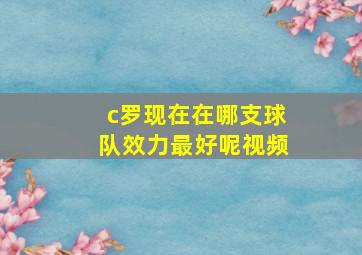 c罗现在在哪支球队效力最好呢视频